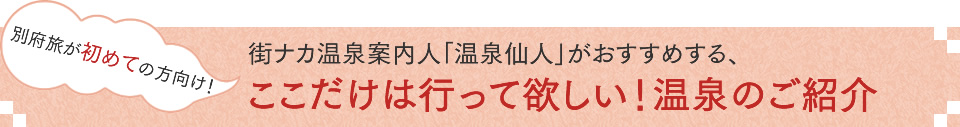 別府旅が初めての方向け!

街ナカ温泉案内人「温泉仙人」がおすすめする、
ここだけは行って欲しい!温泉のご紹介